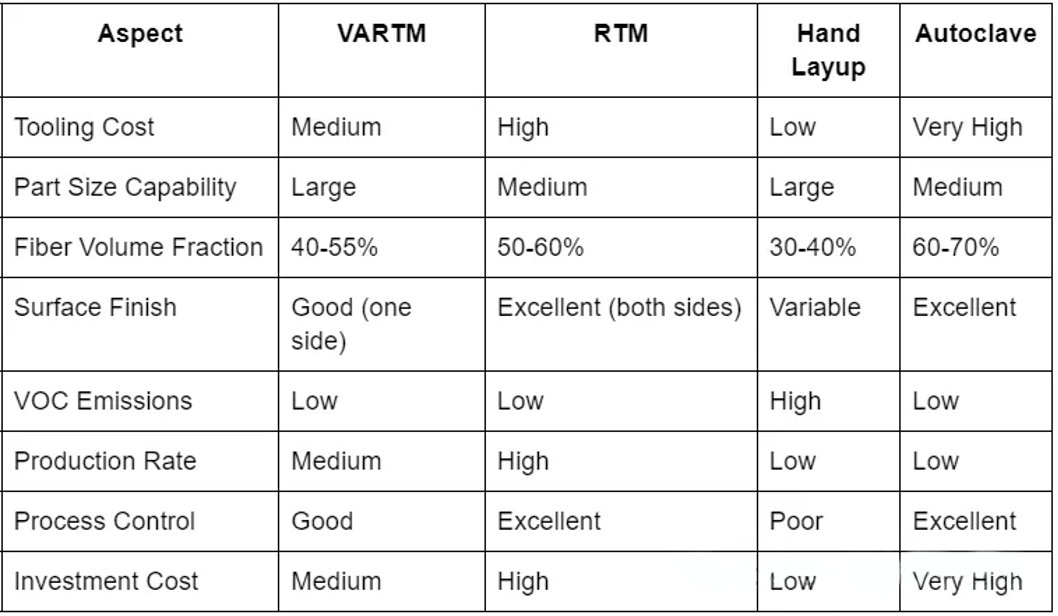 | Aspect | VARTM | RTM | Hand Layup | Autoclave |
|---|---|---|---|---|
| Tooling Cost | Medium | High | Low | Very High |
| Part Size Capability | Large | Medium | Large | Medium |
| Fiber Volume Fraction | 40-55% | 50-60% | 30-40% | 60-70% |
| Surface Finish | Good (one side) | Excellent (both sides) | Variable | Excellent |
| VOC Emissions | Low | Low | High | Low |
| Production Rate | Medium | High | Low | Low |
| Process Control | Good | Excellent | Poor | Excellent |
| Investment Cost | Medium | High | Low | Very High |